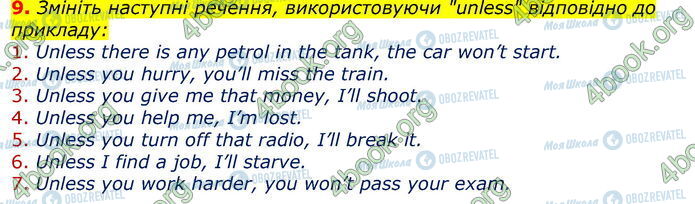 9. Змініть наступні речення, використовуючи "unless" відповідно до прикладу:

1. Unless there is any petrol in the tank, the car won't start.
2. Unless you hurry, you'll miss the train.
3. Unless you give me that money, I'll shoot.
4. Unless you help me, I'm lost.
5. Unless you turn off that radio, I'll break it.
6. Unless I find a job, I'll starve.
7. Unless you work harder, you won't pass your exam.

4book.org
Моя Школа
OBOZREVATEL